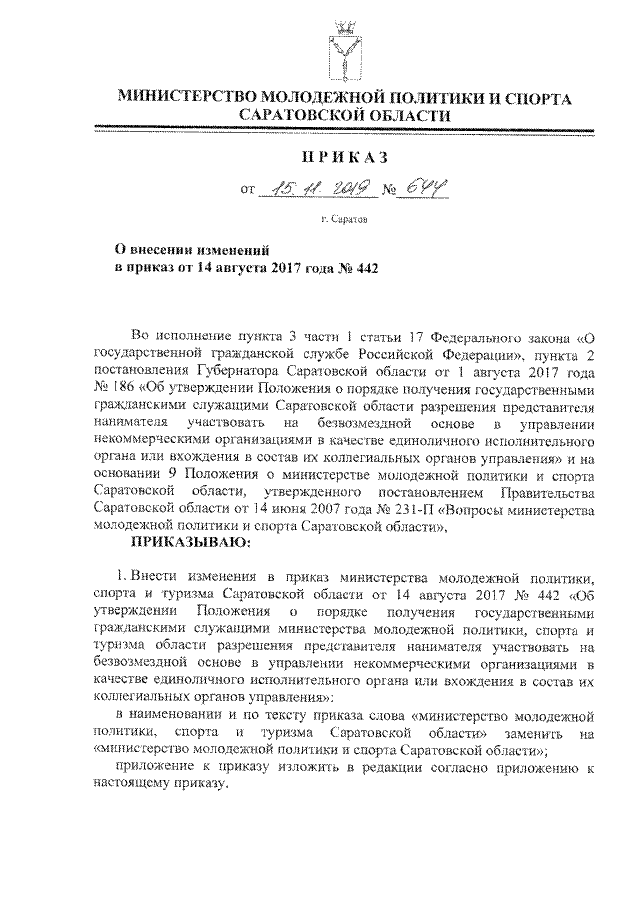 МИНИСТЕРСТВО МОЛОДЕЖНОЙ ПОЛИТИКИ И СПОРТА САРАТОВСКОЙ ОБЛАСТИ

ПРИКАЗ

от 15.11.2019 № 644

г. Саратов

О внесении изменений в приказ от 14 августа 2017 года № 442

Во исполнение пункта 3 части 1 статьи 17 Федерального закона «О государственной гражданской службе Российской Федерации», пункта 2 постановления Губернатора Саратовской области от 1 августа 2017 года № 186 «Об утверждении Положения о порядке получения государственными гражданскими служащими Саратовской области разрешения представителя нанимателя участвовать на безвозмездной основе в управлении некоммерческими организациями в качестве единоличного исполнительного органа или вхождения в состав их коллегиальных органов управления» и на основании 9 Положения о министерстве молодежной политики и спорта Саратовской области, утвержденного постановлением Правительства Саратовской области от 14 июня 2007 года № 231-П «Вопросы министерства молодежной политики и спорта Саратовской области»,

ПРИКАЗЫВАЮ:

1. Внести изменения в приказ министерства молодежной политики, спорта и туризма Саратовской области от 14 августа 2017 № 442 «Об утверждении Положения о порядке получения государственными гражданскими служащими министерства молодежной политики, спорта и туризма области разрешения представителя нанимателя участвовать на безвозмездной основе в управлении некоммерческими организациями в качестве единоличного исполнительного органа или вхождения в состав их коллегиальных органов управления»:

в наименовании и по тексту приказа слова «министерство молодежной политики, спорта и туризма Саратовской области» заменить на «министерство молодежной политики и спорта Саратовской области»;

приложение к приказу изложить в редакции согласно приложению к настоящему приказу.